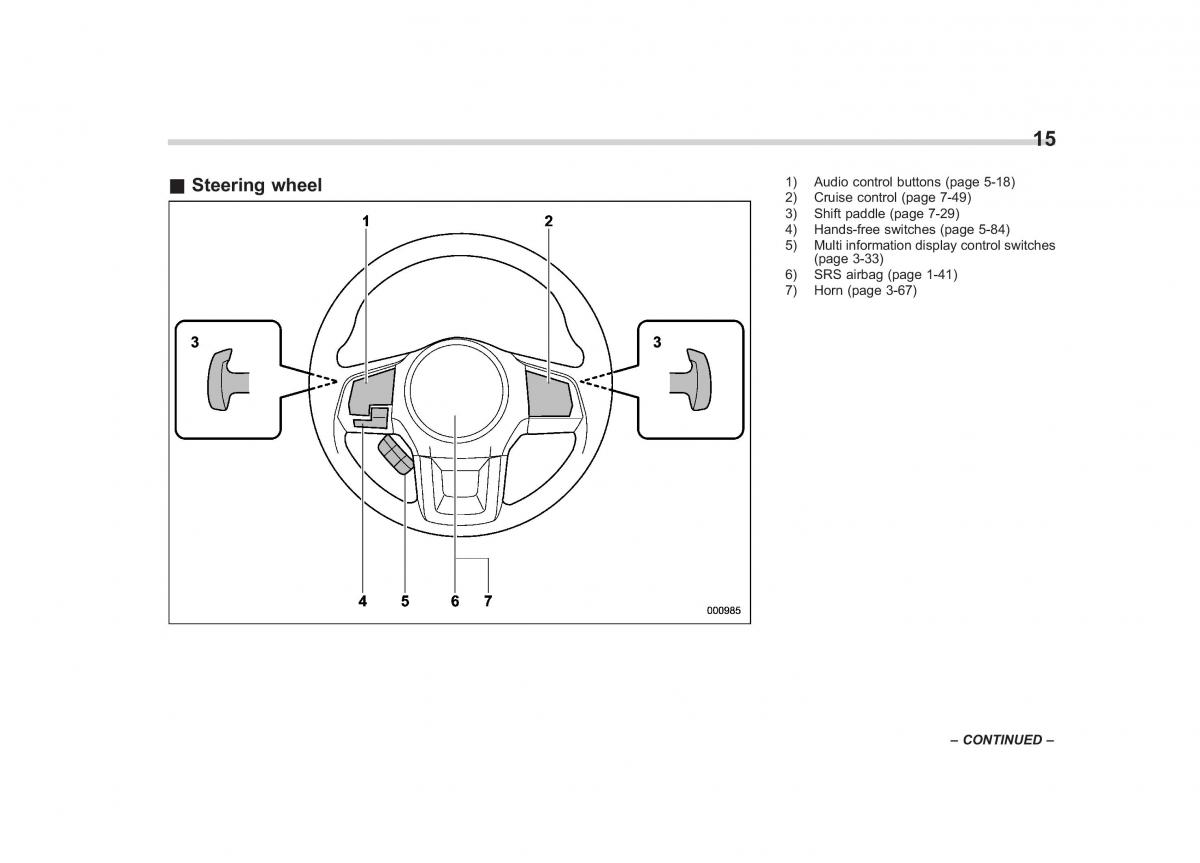 15

■ Steering wheel

1

2

3

3

4 5 6 7

000985

1) Audio control buttons (page 5-18)
2) Cruise control (page 7-49)
3) Shift paddle (page 7-29)
4) Hands-free switches (page 5-84)
5) Multi information display control switches (page 3-33)
6) SRS airbag (page 1-41)
7) Horn (page 3-67)

– CONTINUED –